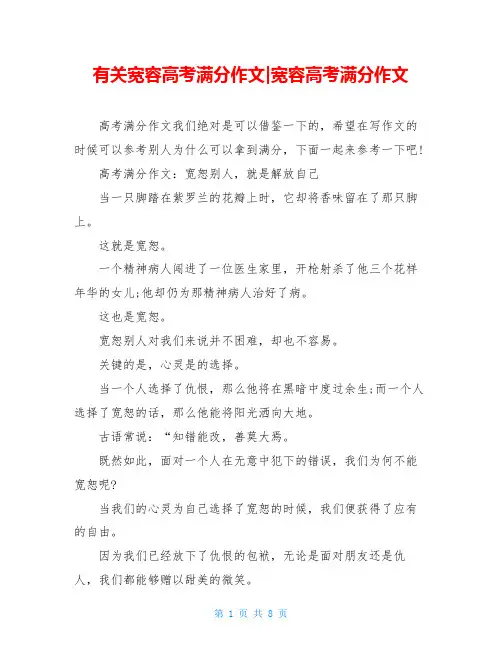 有关宽容高考满分作文|宽容高考满分作文

高考满分作文我们绝对是可以借鉴一下的，希望在写作文的时候可以参考别人为什么可以拿到满分，下面一起来参考一下吧!

高考满分作文：宽恕别人，就是解放自己

当一只脚踏在紫罗兰的花瓣上时，它却将香味留在了那只脚上。

这就是宽恕。

一个精神病人闯进了一位医生家里，开枪射杀了他三个花样年华的女儿;他却仍为那精神病人治好了病。

这也是宽恕。

宽恕别人对我们来说并不困难，却也不容易。

关键的是，心灵是的选择。

当一个人选择了仇恨，那么他将在黑暗中度过余生;而一个人选择了宽恕的话，那么他能将阳光洒向大地。

古语常说：“知错能改，善莫大焉。

既然如此，面对一个人在无意中犯下的错误，我们为何不能宽恕呢?

当我们的心灵为自己选择了宽恕的时候，我们便获得了应有的自由。

因为我们已经放下了仇恨的包袱，无论是面对朋友还是仇人，我们都能够赠以甜美的微笑。

第 1 页 共 8 页